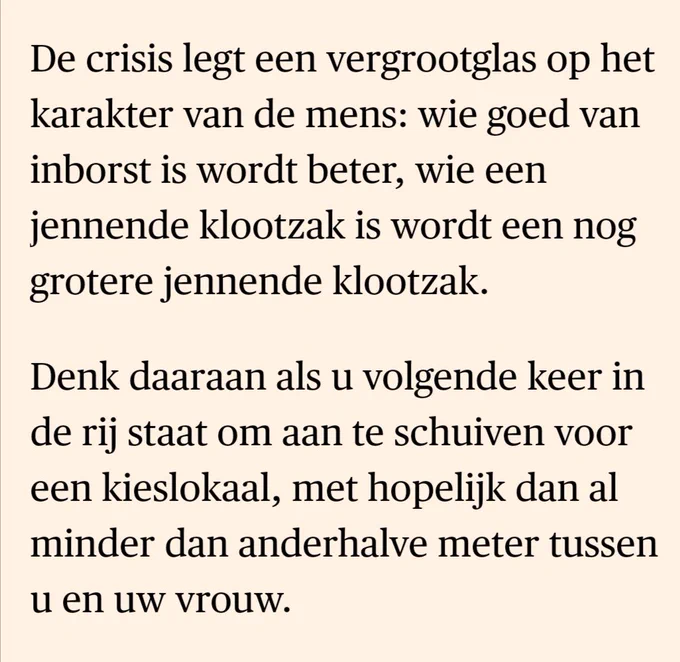 De crisis legt een vergrootglas op het karakter van de mens: wie goed van inborst is wordt beter, wie een jennende klootzak is wordt een nog grotere jennende klootzak.

Denk daaraan als u volgende keer in de rij staat om aan te schuiven voor een kieslokaal, met hopelijk dan al minder dan anderhalve meter tussen u en uw vrouw.